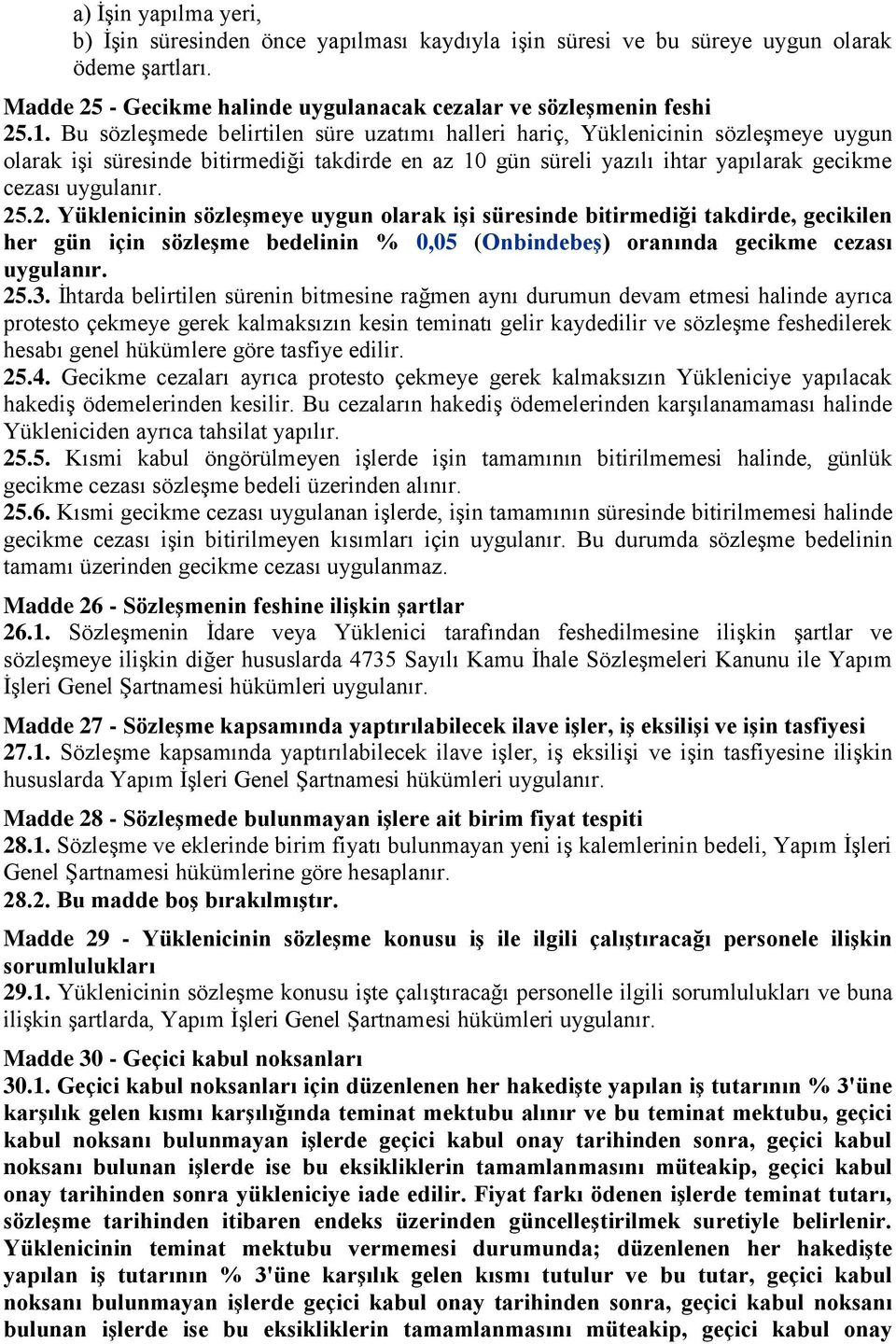 a) İşin yapılma yeri,
b) İşin süresinden önce yapılması kaydıyla işin süresi ve bu süreye uygun olarak ödeme şartları.

Madde 25 - Gecikme halinde uygulanacak cezalar ve sözleşmenin feshi
25.1. Bu sözleşmede belirtilen süre uzatımı halleri hariç, Yüklenicinin sözleşmeye uygun olarak işi süresinde bitirmediği takdirde en az 10 gün süreli yazılı ihtar yapılarak gecikme cezası uygulanır.
25.2. Yüklenicinin sözleşmeye uygun olarak işi süresinde bitirmediği takdirde, gecikilen her gün için sözleşme bedelinin % 0,05 (Onbindebeş) oranında gecikme cezası uygulanır.
25.3. İhtarda belirtilen sürenin bitmesine rağmen aynı durumun devam etmesi halinde ayrıca protesto çekmeye gerek kalmaksızın kesin teminatı gelir kaydedilir ve sözleşme feshedilerek hesabı genel hükümlere göre tasfiye edilir.
25.4. Gecikme cezaları ayrıca protesto çekmeye gerek kalmaksızın Yükleniciye yapılacak hakediş ödemelerinden kesilir. Bu cezaların hakediş ödemelerinden karşılanamaması halinde Yükleniciden ayrıca tahsilat yapılır.
25.5. Kısmi kabul öngörülmeyen işlerde işin tamamının bitirilmemesi halinde, günlük gecikme cezası sözleşme bedeli üzerinden alınır.
25.6. Kısmi gecikme cezası uygulanan işlerde, işin tamamının süresinde bitirilmemesi halinde gecikme cezası işin bitirilmeyen kısımları için uygulanır. Bu durumda sözleşme bedelinin tamamı üzerinden gecikme cezası uygulanmaz.

Madde 26 - Sözleşmenin feshine ilişkin şartlar
26.1. Sözleşmenin İdare veya Yüklenici tarafından feshedilmesine ilişkin şartlar ve sözleşmeye ilişkin diğer hususlarda 4735 Sayılı Kamu İhale Sözleşmeleri Kanunu ile Yapım İşleri Genel Şartnamesi hükümleri uygulanır.

Madde 27 - Sözleşme kapsamında yaptırılabilecek ilave işler, iş eksilişi ve işin tasfiyesi
27.1. Sözleşme kapsamında yaptırılabilecek ilave işler, iş eksilişi ve işin tasfiyesine ilişkin hususlarda Yapım İşleri Genel Şartnamesi hükümleri uygulanır.

Madde 28 - Sözleşmede bulunmayan işlere ait birim fiyat tespiti
28.1. Sözleşme ve eklerinde birim fiyatı bulunmayan yeni iş kalemlerinin bedeli, Yapım İşleri Genel Şartnamesi hükümlerine göre hesaplanır.
28.2. Bu madde boş bırakılmıştır.

Madde 29 - Yüklenicinin sözleşme konusu iş ile ilgili çalıştıracağı personele ilişkin sorumlulukları
29.1. Yüklenicinin sözleşme konusu işte çalıştıracağı personelle ilgili sorumlulukları ve buna ilişkin şartlarda, Yapım İşleri Genel Şartnamesi hükümleri uygulanır.

Madde 30 - Geçici kabul noksanları
30.1. Geçici kabul noksanları için düzenlenen her hakedişte yapılan iş tutarının % 3'üne karşılık gelen kısmı karşılığında teminat mektubu alınır ve bu teminat mektubu, geçici kabul noksanı bulunmayan işlerde geçici kabul onay tarihinden sonra, geçici kabul noksanı bulunan işlerde ise bu eksikliklerin tamamlanmasını müteakip, geçici kabul onay tarihinden sonra yükleniciye iade edilir. Fiyat farkı ödenen işlerde teminat tutarı, sözleşme tarihinden itibaren endeks üzerinden güncelleştirilmek suretiyle belirlenir. Yüklenicinin teminat mektubu vermemesi durumunda; düzenlenen her hakedişte yapılan iş tutarının % 3'üne karşılık gelen kısmı tutulur ve bu tutar, geçici kabul noksanı bulunmayan işlerde geçici kabul onay tarihinden sonra, geçici kabul noksanı bulunan işlerde ise bu eksikliklerin tamamlanmasını müteakip, geçici kabul onay